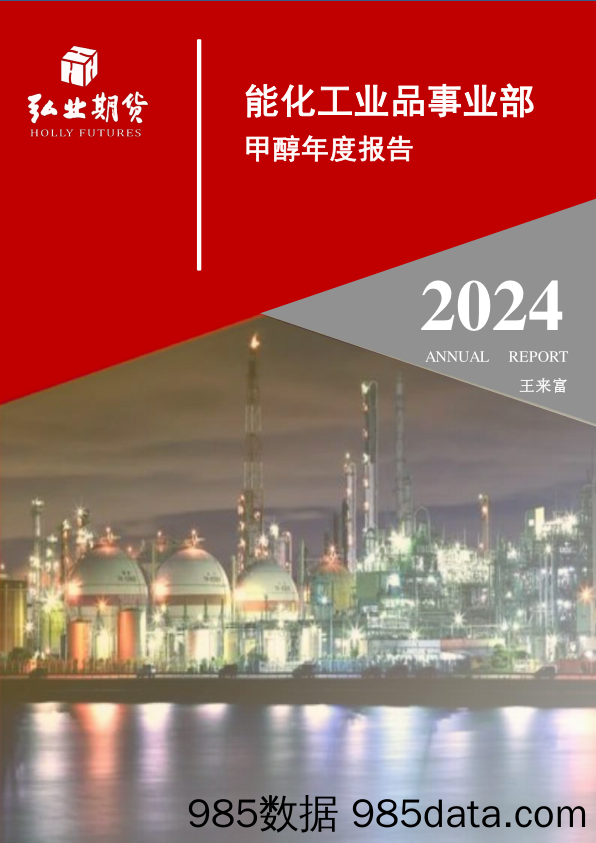 弘业期货
HOLLY FUTURES

能化工业品事业部
甲醇年度报告

2024
ANNUAL REPORT
王来富

985数据 985data.com